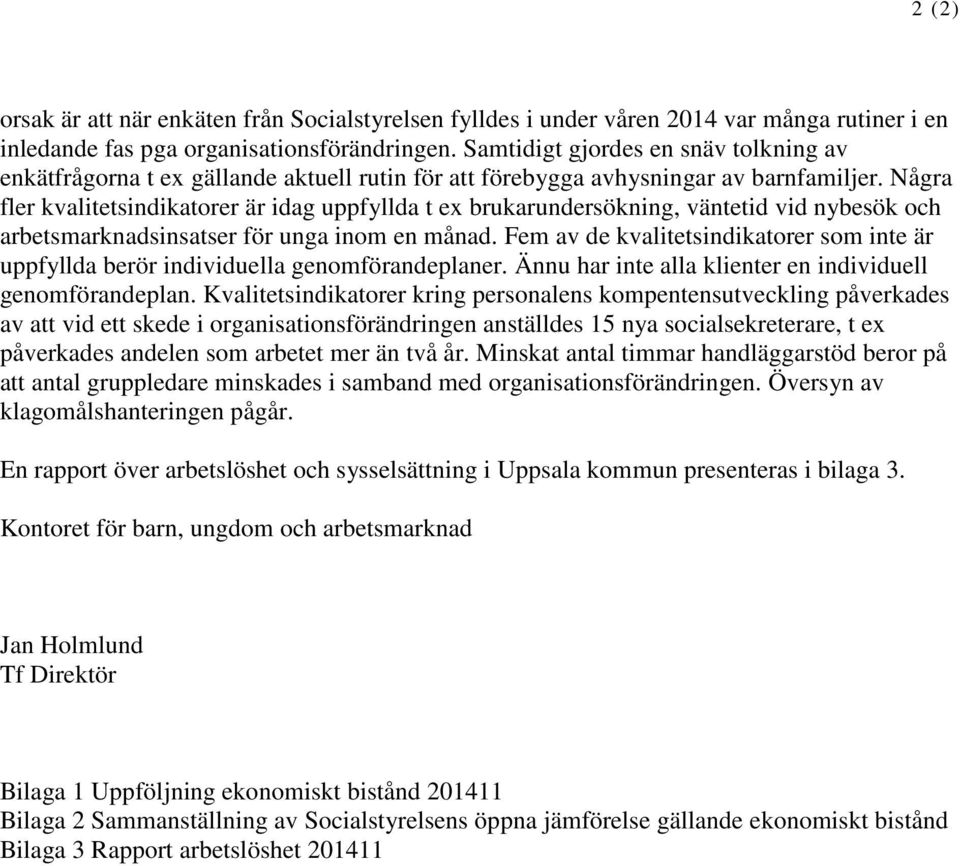 2 (2)

orsak är att när enkäten från Socialstyrelsen fylldes i under våren 2014 var många rutiner i en inledande fas pga organisationsförändringen. Samtidigt gjordes en snäv tolkning av enkätfrågorna t ex gällande aktuell rutin för att förebygga avhysningar av barnfamiljer. Några fler kvalitetsindikatorer är idag uppfyllda t ex brukarundersökning, väntetid vid nybesök och arbetsmarknadsinsatser för unga inom en månad. Fem av de kvalitetsindikatorer som inte är uppfyllda berör individuella genomförandeplaner. Ännu har inte alla klienter en individuell genomförandeplan. Kvalitetsindikatorer kring personalens kompentensutveckling påverkades av att vid ett skede i organisationsförändringen anställdes 15 nya socialsekreterare, t ex påverkades andelen som arbetet mer än två år. Minskat antal timmar handläggarstöd beror på att antal gruppledare minskades i samband med organisationsförändringen. Översyn av klagomålshanteringen pågår.

En rapport över arbetslöshet och sysselsättning i Uppsala kommun presenteras i bilaga 3.

Kontoret för barn, ungdom och arbetsmarknad

Jan Holmlund
Tf Direktör

Bilaga 1 Uppföljning ekonomiskt bistånd 201411
Bilaga 2 Sammanställning av Socialstyrelsens öppna jämförelse gällande ekonomiskt bistånd
Bilaga 3 Rapport arbetslöshet 201411